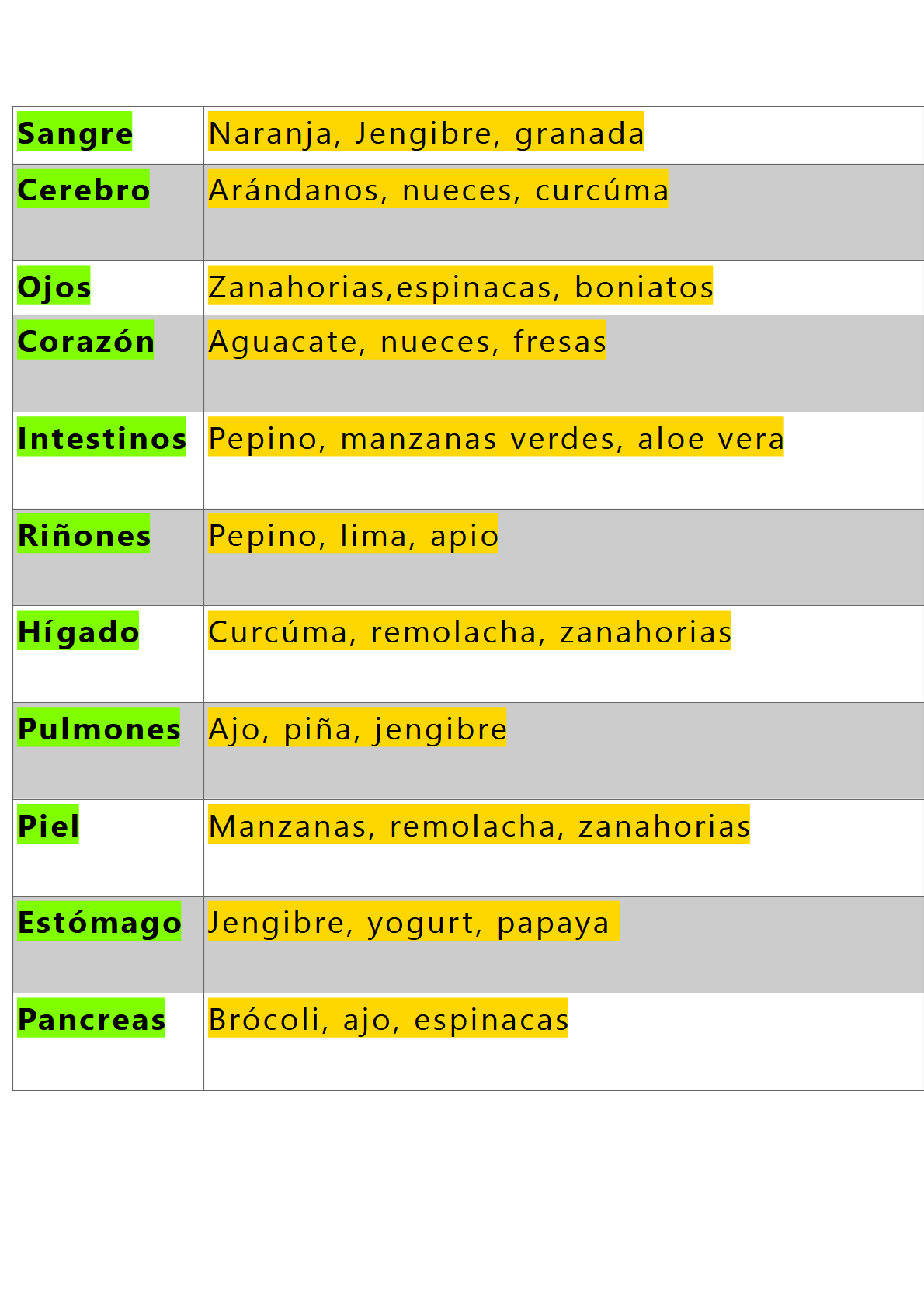 | Sangre | Naranja, Jengibre, granada |
|---|---|
| Cerebro | Arándanos, nueces, curcúma |
| Ojos | Zanahorias,espinacas, boniatos |
| Corazón | Aguacate, nueces, fresas |
| Intestinos | Pepino, manzanas verdes, aloe vera |
| Riñones | Pepino, lima, apio |
| Hígado | Curcúma, remolacha, zanahorias |
| Pulmones | Ajo, piña, jengibre |
| Piel | Manzanas, remolacha, zanahorias |
| Estómago | Jengibre, yogurt, papaya |
| Pancreas | Brócoli, ajo, espinacas |